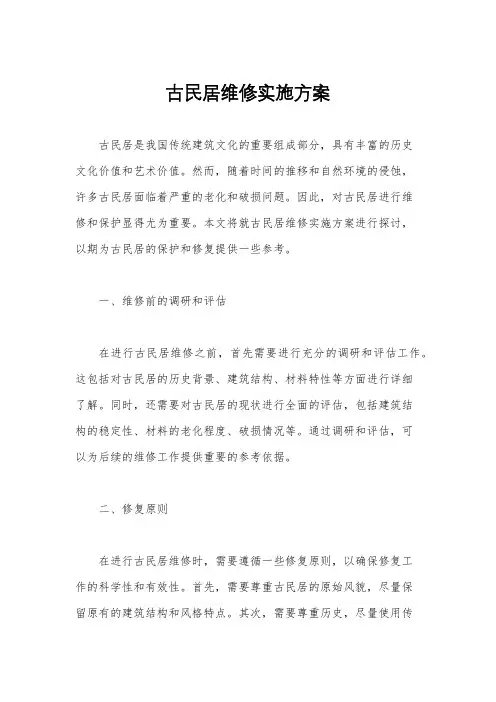 古民居维修实施方案

古民居是我国传统建筑文化的重要组成部分，具有丰富的历史文化价值和艺术价值。然而，随着时间的推移和自然环境的侵蚀，许多古民居面临着严重的老化和破损问题。因此，对古民居进行维修和保护显得尤为重要。本文将就古民居维修实施方案进行探讨，以期为古民居的保护和修复提供一些参考。

一、维修前的调研和评估

在进行古民居维修之前，首先需要进行充分的调研和评估工作。这包括对古民居的历史背景、建筑结构、材料特性等方面进行详细了解。同时，还需要对古民居的现状进行全面的评估，包括建筑结构的稳定性、材料的老化程度、破损情况等。通过调研和评估，可以为后续的维修工作提供重要的参考依据。

二、修复原则

在进行古民居维修时，需要遵循一些修复原则，以确保修复工作的科学性和有效性。首先，需要尊重古民居的原始风貌，尽量保留原有的建筑结构和风格特点。其次，需要尊重历史，尽量使用传